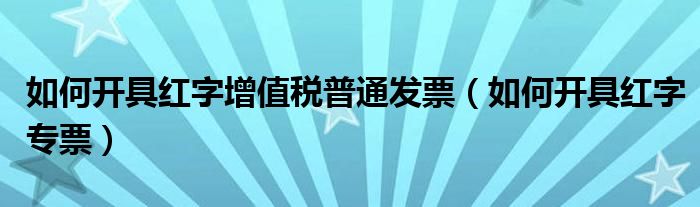 如何开具红字增值税普通发票（如何开具红字专票）